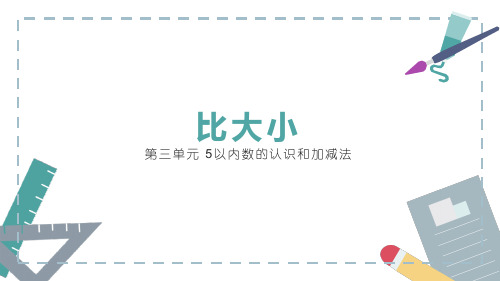 比大小

第三单元 5以内数的认识和加减法